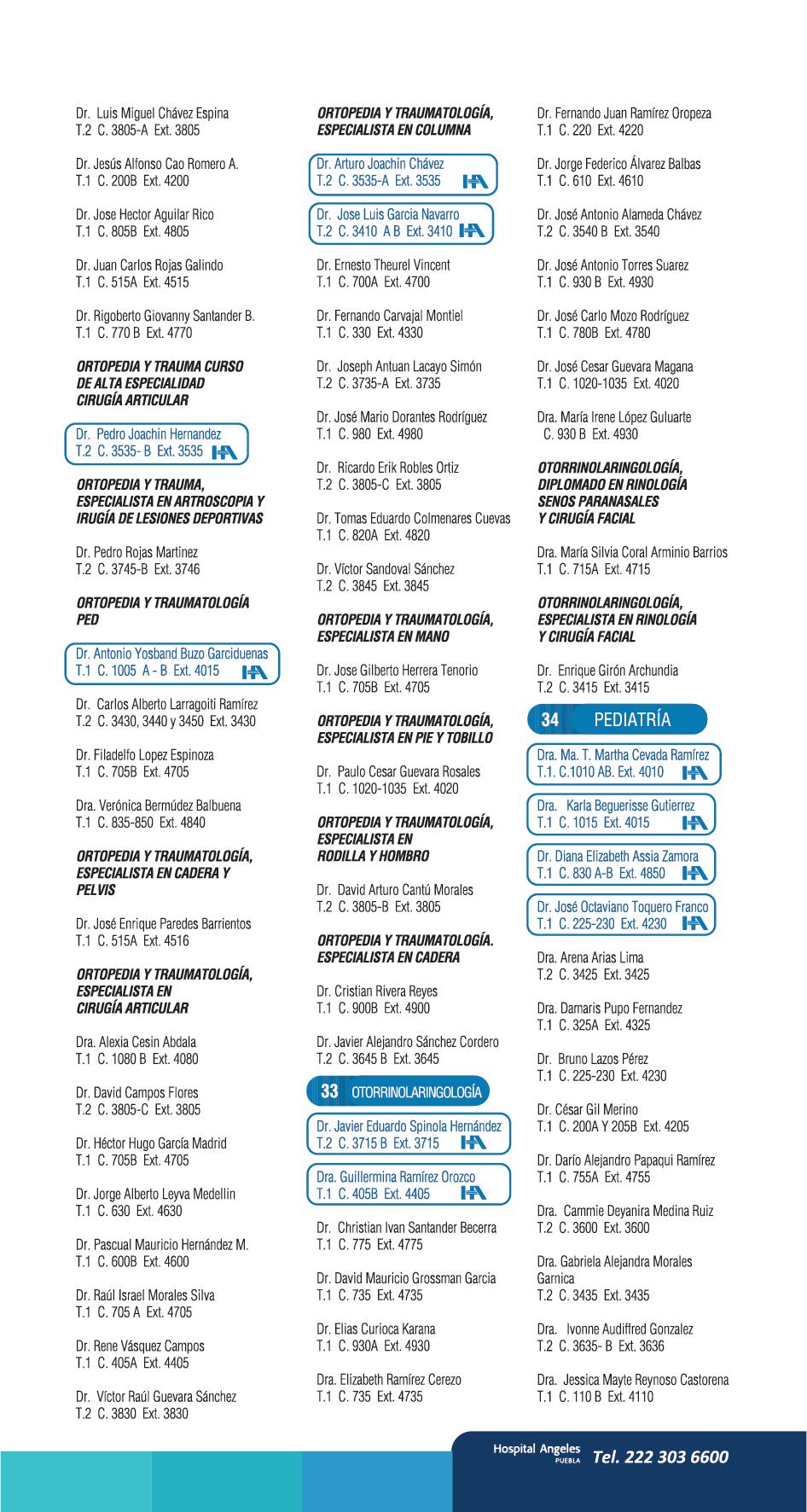 Dr. Luis Miguel Chávez Espina
T.2 C. 3805-A Ext. 3805

Dr. Jesús Alfonso Cao Romero A.
T.1 C. 200B Ext. 4200

Dr. Jose Hector Aguilar Rico
T.1 C. 805B Ext. 4805

Dr. Juan Carlos Rojas Galindo
T.1 C. 515A Ext. 4515

Dr. Rigoberto Giovanny Santander B.
T.1 C. 770 B Ext. 4770

ORTOPEDIA Y TRAUMA CURSO DE ALTA ESPECIALIDAD CIRUGÍA ARTICULAR

Dr. Pedro Joachin Hernandez
T.2 C. 3535- B Ext. 3535 HA

ORTOPEDIA Y TRAUMA, ESPECIALISTA EN ARTROSCOPIA Y IRUGÍA DE LESIONES DEPORTIVAS

Dr. Pedro Rojas Martinez
T.2 C. 3745-B Ext. 3746

ORTOPEDIA Y TRAUMATOLOGÍA PED

Dr. Antonio Yosband Buzo Garciduenas
T.1 C. 1005 A - B Ext. 4015 HA

Dr. Carlos Alberto Larragoiti Ramírez
T.2 C. 3430, 3440 y 3450 Ext. 3430

Dr. Filadelfo Lopez Espinoza
T.1 C. 705B Ext. 4705

Dra. Verónica Bermúdez Balbuena
T.1 C. 835-850 Ext. 4840

ORTOPEDIA Y TRAUMATOLOGÍA, ESPECIALISTA EN CADERA Y PELVIS

Dr. José Enrique Paredes Barrientos
T.1 C. 515A Ext. 4516

ORTOPEDIA Y TRAUMATOLOGÍA, ESPECIALISTA EN CIRUGÍA ARTICULAR

Dra. Alexia Cesin Abdala
T.1 C. 1080 B Ext. 4080

Dr. David Campos Flores
T.2 C. 3805-C Ext. 3805

Dr. Héctor Hugo García Madrid
T.1 C. 705B Ext. 4705

Dr. Jorge Alberto Leyva Medellin
T.1 C. 630 Ext. 4630

Dr. Pascual Mauricio Hernández M.
T.1 C. 600B Ext. 4600

Dr. Raúl Israel Morales Silva
T.1 C. 705 A Ext. 4705

Dr. Rene Vásquez Campos
T.1 C. 405A Ext. 4405

Dr. Víctor Raúl Guevara Sánchez
T.2 C. 3830 Ext. 3830

ORTOPEDIA Y TRAUMATOLOGÍA, ESPECIALISTA EN COLUMNA

Dr. Arturo Joachin Chávez
T.2 C. 3535-A Ext. 3535 HA

Dr. Jose Luis Garcia Navarro
T.2 C. 3410 A B Ext. 3410 HA

Dr. Ernesto Theurel Vincent
T.1 C. 700A Ext. 4700

Dr. Fernando Carvajal Montiel
T.1 C. 330 Ext. 4330

Dr. Joseph Antuan Lacayo Simón
T.2 C. 3735-A Ext. 3735

Dr. José Mario Dorantes Rodríguez
T.1 C. 980 Ext. 4980

Dr. Ricardo Erik Robles Ortiz
T.2 C. 3805-C Ext. 3805

Dr. Tomas Eduardo Colmenares Cuevas
T.1 C. 820A Ext. 4820

Dr. Víctor Sandoval Sánchez
T.2 C. 3845 Ext. 3845

ORTOPEDIA Y TRAUMATOLOGÍA, ESPECIALISTA EN MANO

Dr. Jose Gilberto Herrera Tenorio
T.1 C. 705B Ext. 4705

ORTOPEDIA Y TRAUMATOLOGÍA, ESPECIALISTA EN PIE Y TOBILLO

Dr. Paulo Cesar Guevara Rosales
T.1 C. 1020-1035 Ext. 4020

ORTOPEDIA Y TRAUMATOLOGÍA, ESPECIALISTA EN RODILLA Y HOMBRO

Dr. David Arturo Cantú Morales
T.2 C. 3805-B Ext. 3805

ORTOPEDIA Y TRAUMATOLOGÍA. ESPECIALISTA EN CADERA

Dr. Cristian Rivera Reyes
T.1 C. 900B Ext. 4900

Dr. Javier Alejandro Sánchez Cordero
T.2 C. 3645 B Ext. 3645

33 OTORRINOLARINGOLOGÍA

Dr. Javier Eduardo Spinola Hernández
T.2 C. 3715 B Ext. 3715 HA

Dra. Guillermina Ramírez Orozco
T.1 C. 405B Ext. 4405 HA

Dr. Christian Ivan Santander Becerra
T.1 C. 775 Ext. 4775

Dr. David Mauricio Grossman Garcia
T.1 C. 735 Ext. 4735

Dr. Elias Curioca Karana
T.1 C. 930A Ext. 4930

Dra. Elizabeth Ramírez Cerezo
T.1 C. 735 Ext. 4735

Dr. Fernando Juan Ramírez Oropeza
T.1 C. 220 Ext. 4220

Dr. Jorge Federico Álvarez Balbas
T.1 C. 610 Ext. 4610

Dr. José Antonio Alameda Chávez
T.2 C. 3540 B Ext. 3540

Dr. José Antonio Torres Suarez
T.1 C. 930 B Ext. 4930

Dr. José Carlo Mozo Rodríguez
T.1 C. 780B Ext. 4780

Dr. José Cesar Guevara Magana
T.1 C. 1020-1035 Ext. 4020

Dra. María Irene López Guluarte
C. 930 B Ext. 4930

OTORRINOLARINGOLOGÍA, DIPLOMADO EN RINOLOGÍA SENOS PARANASALES Y CIRUGÍA FACIAL

Dra. María Silvia Coral Arminio Barrios
T.1 C. 715A Ext. 4715

OTORRINOLARINGOLOGÍA, ESPECIALISTA EN RINOLOGÍA Y CIRUGÍA FACIAL

Dr. Enrique Girón Archundia
T.2 C. 3415 Ext. 3415

34 PEDIATRÍA

Dra. Ma. T. Martha Cevada Ramírez
T.1. C.1010 AB. Ext. 4010 HA

Dra. Karla Beguerisse Gutierrez
T.1 C. 1015 Ext. 4015 HA

Dr. Diana Elizabeth Assia Zamora
T.1 C. 830 A-B Ext. 4850 HA

Dr. José Octaviano Toquero Franco
T.1 C. 225-230 Ext. 4230 HA

Dra. Arena Arias Lima
T.2 C. 3425 Ext. 3425

Dra. Damaris Pupo Fernandez
T.1 C. 325A Ext. 4325

Dr. Bruno Lazos Pérez
T.1 C. 225-230 Ext. 4230

Dr. César Gil Merino
T.1 C. 200A Y 205B Ext. 4205

Dr. Darío Alejandro Papaqui Ramírez
T.1 C. 755A Ext. 4755

Dra. Cammie Deyanira Medina Ruiz
T.2 C. 3600 Ext. 3600

Dra. Gabriela Alejandra Morales Garnica
T.2 C. 3435 Ext. 3435

Dra. Ivonne Audiffred Gonzalez
T.2 C. 3635- B Ext. 3636

Dra. Jessica Mayte Reynoso Castorena
T.1 C. 110 B Ext. 4110

Hospital Angeles PUEBLA Tel. 222 303 6600